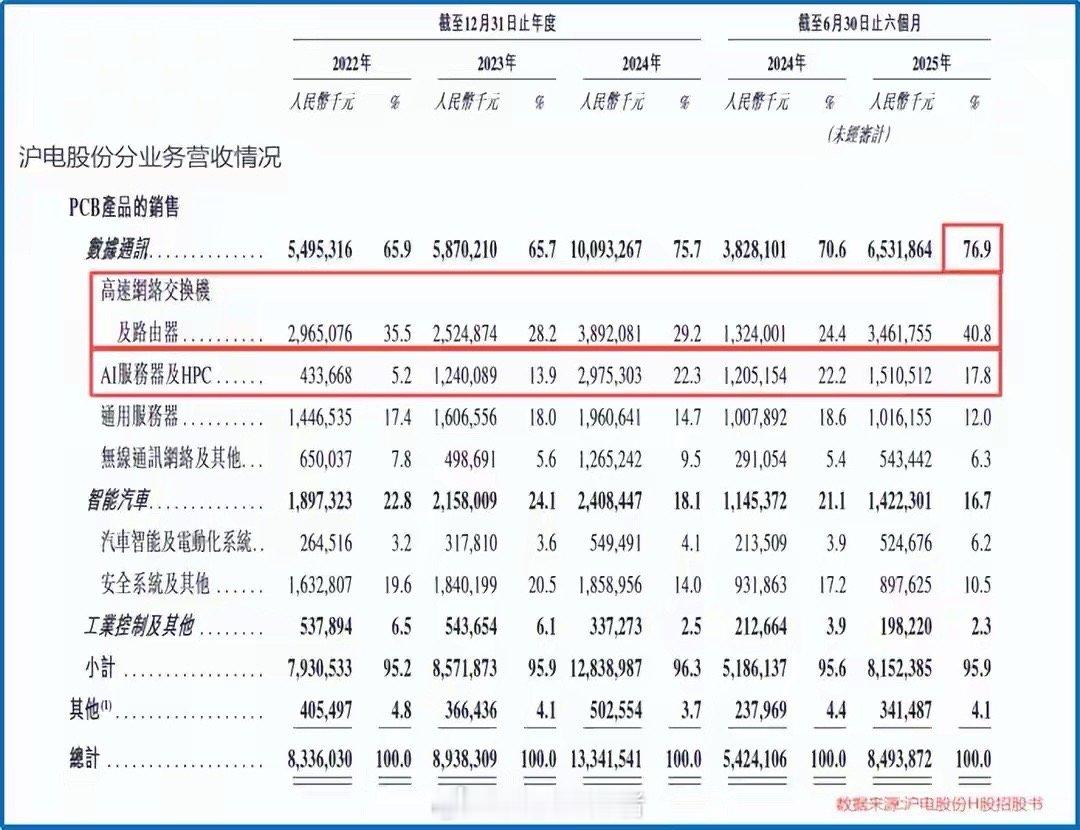 沪电股份分业务营收情况

|  | 截至12月31日止年度 |  |  |  |  |  | 截至6月30日止六個月 |  |  |  |
|---|---|---|---|---|---|---|---|---|---|---|
|  | 2022年 |  | 2023年 |  | 2024年 |  | 2024年 |  | 2025年 |  |
|  | 人民幣千元 | % | 人民幣千元 | % | 人民幣千元 | % | 人民幣千元 | % | 人民幣千元 | % |
|  |  |  |  |  |  |  | (未經審計) |  |  |  |
| PCB產品的銷售 |  |  |  |  |  |  |  |  |  |  |
| 數據通訊 | 5,495,316 | 65.9 | 5,870,210 | 65.7 | 10,093,267 | 75.7 | 3,828,101 | 70.6 | 6,531,864 | 76.9 |
| 高速網絡交換機及路由器 | 2,965,076 | 35.5 | 2,524,874 | 28.2 | 3,892,081 | 29.2 | 1,324,001 | 24.4 | 3,461,755 | 40.8 |
| AI服務器及HPC | 433,668 | 5.2 | 1,240,089 | 13.9 | 2,975,303 | 22.3 | 1,205,154 | 22.2 | 1,510,512 | 17.8 |
| 通用服務器 | 1,446,535 | 17.4 | 1,606,556 | 18.0 | 1,960,641 | 14.7 | 1,007,892 | 18.6 | 1,016,155 | 12.0 |
| 無線通訊網絡及其他 | 650,037 | 7.8 | 498,691 | 5.6 | 1,265,242 | 9.5 | 291,054 | 5.4 | 543,442 | 6.3 |
| 智能汽車 | 1,897,323 | 22.8 | 2,158,009 | 24.1 | 2,408,447 | 18.1 | 1,145,372 | 21.1 | 1,422,301 | 16.7 |
| 汽車智能及電動化系統 | 264,516 | 3.2 | 317,810 | 3.6 | 549,491 | 4.1 | 213,509 | 3.9 | 524,676 | 6.2 |
| 安全系統及其他 | 1,632,807 | 19.6 | 1,840,199 | 20.5 | 1,858,956 | 14.0 | 931,863 | 17.2 | 897,625 | 10.5 |
| 工業控制及其他 | 537,894 | 6.5 | 543,654 | 6.1 | 337,273 | 2.5 | 212,664 | 3.9 | 198,220 | 2.3 |
| 小計 | 7,930,533 | 95.2 | 8,571,873 | 95.9 | 12,838,987 | 96.3 | 5,186,137 | 95.6 | 8,152,385 | 95.9 |
| 其他$^{(1)}$ | 405,497 | 4.8 | 366,436 | 4.1 | 502,554 | 3.7 | 237,969 | 4.4 | 341,487 | 4.1 |
| 總計 | 8,336,030 | 100.0 | 8,938,309 | 100.0 | 13,341,541 | 100.0 | 5,424,106 | 100.0 | 8,493,872 | 100.0 |

数据来源:沪电股份H股招股书